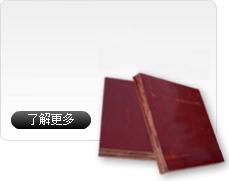 了解更多